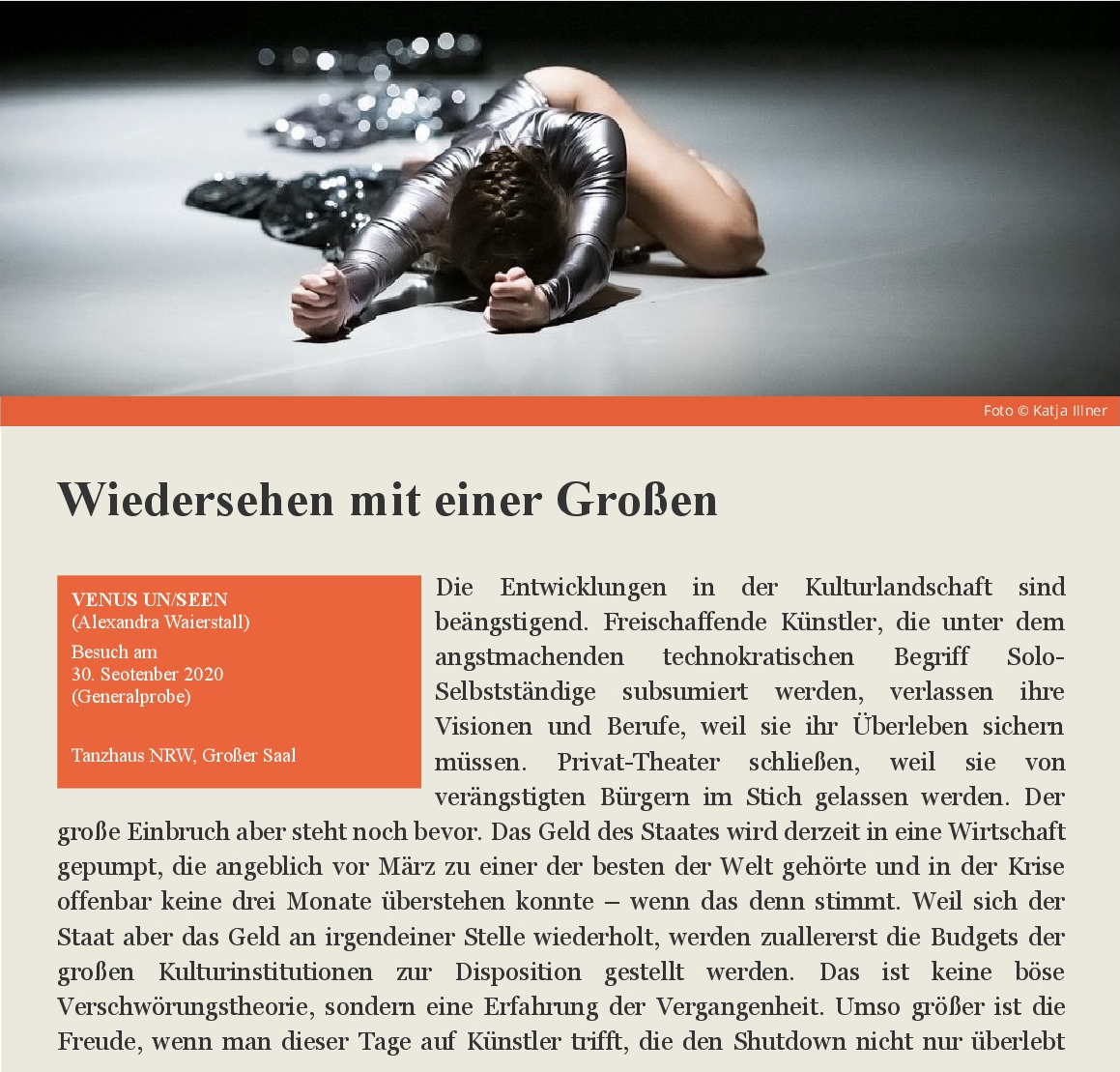 Foto © Katja Illner

Wiedersehen mit einer Großen

VENUS UN/SEEN
(Alexandra Waierstall)
Besuch am
30. Seotenber 2020
(Generalprobe)

Tanzhaus NRW, Großer Saal

Die Entwicklungen in der Kulturlandschaft sind beängstigend. Freischaffende Künstler, die unter dem angstmachenden technokratischen Begriff Solo-Selbstständige subsumiert werden, verlassen ihre Visionen und Berufe, weil sie ihr Überleben sichern müssen. Privat-Theater schließen, weil sie von verängstigten Bürgern im Stich gelassen werden. Der große Einbruch aber steht noch bevor. Das Geld des Staates wird derzeit in eine Wirtschaft gepumpt, die angeblich vor März zu einer der besten der Welt gehörte und in der Krise offenbar keine drei Monate überstehen konnte – wenn das denn stimmt. Weil sich der Staat aber das Geld an irgendeiner Stelle wiederholt, werden zuallererst die Budgets der großen Kulturinstitutionen zur Disposition gestellt werden. Das ist keine böse Verschwörungstheorie, sondern eine Erfahrung der Vergangenheit. Umso größer ist die Freude, wenn man dieser Tage auf Künstler trifft, die den Shutdown nicht nur überlebt